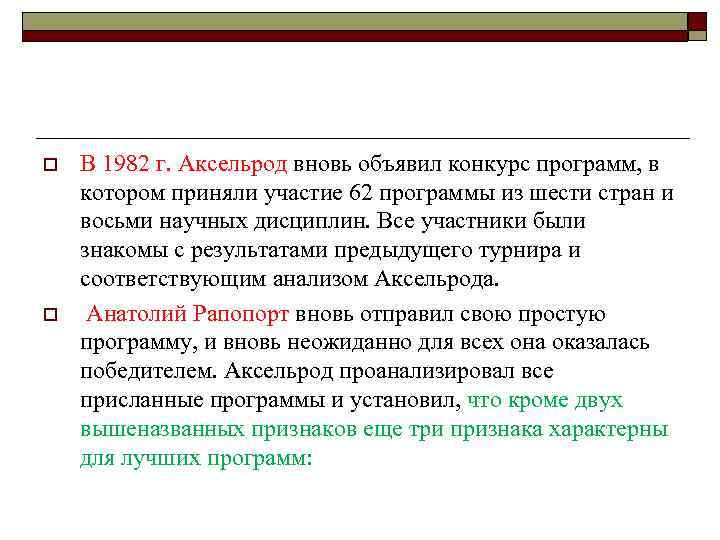 В 1982 г. Аксельрод вновь объявил конкурс программ, в котором приняли участие 62 программы из шести стран и восьми научных дисциплин. Все участники были знакомы с результатами предыдущего турнира и соответствующим анализом Аксельрода.

Анатолий Рапопорт вновь отправил свою простую программу, и вновь неожиданно для всех она оказалась победителем. Аксельрод проанализировал все присланные программы и установил, что кроме двух вышеназванных признаков еще три признака характерны для лучших программ: